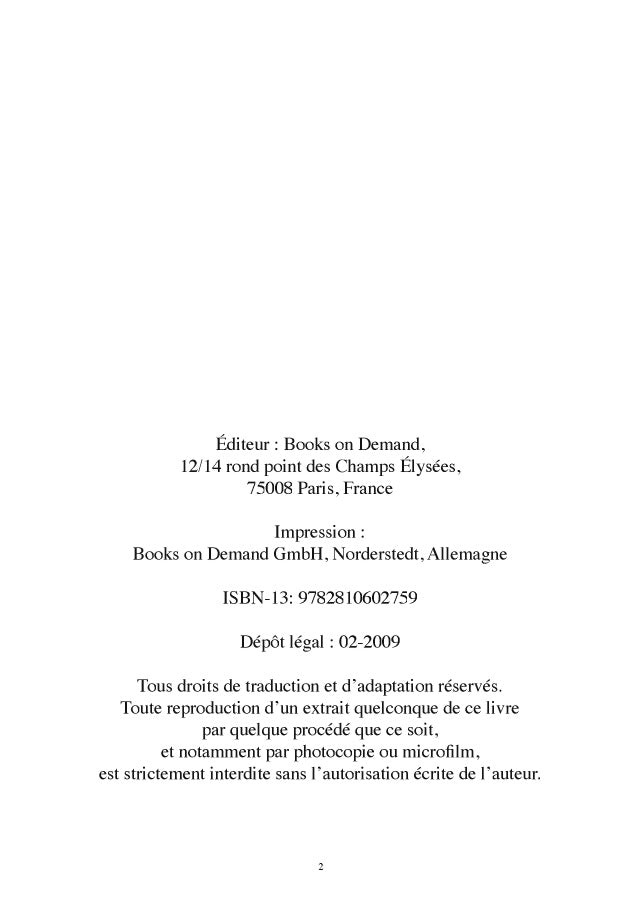 Éditeur : Books on Demand,
12/14 rond point des Champs Élysées,
75008 Paris, France

Impression :
Books on Demand GmbH, Norderstedt, Allemagne

ISBN-13: 9782810602759

Dépôt légal : 02-2009

Tous droits de traduction et d'adaptation réservés.
Toute reproduction d'un extrait quelconque de ce livre
par quelque procédé que ce soit,
et notamment par photocopie ou microfilm,
est strictement interdite sans l'autorisation écrite de l'auteur.

2